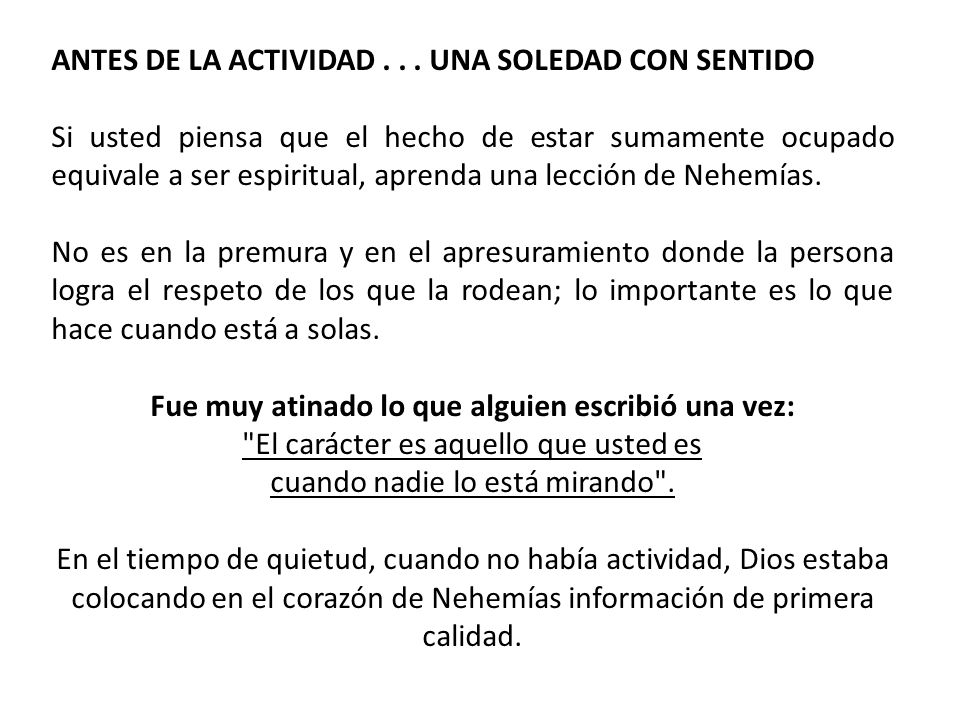 ANTES DE LA ACTIVIDAD . . . UNA SOLEDAD CON SENTIDO

Si usted piensa que el hecho de estar sumamente ocupado equivale a ser espiritual, aprenda una lección de Nehemías.

No es en la premura y en el apresuramiento donde la persona logra el respeto de los que la rodean; lo importante es lo que hace cuando está a solas.

Fue muy atinado lo que alguien escribió una vez:
"El carácter es aquello que usted es
cuando nadie lo está mirando".

En el tiempo de quietud, cuando no había actividad, Dios estaba colocando en el corazón de Nehemías información de primera calidad.